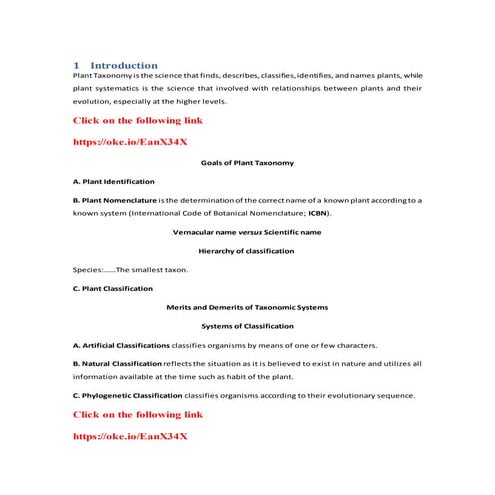 1 Introduction

Plant Taxonomy is the science that finds, describes, classifies, identifies, and names plants, while plant systematics is the science that involved with relationships between plants and their evolution, especially at the higher levels.

Click on the following link

https://oke.io/EanX34X

Goals of Plant Taxonomy

A. Plant Identification

B. Plant Nomenclature is the determination of the correct name of a known plant according to a known system (International Code of Botanical Nomenclature; ICBN).

Vernacular name versus Scientific name

Hierarchy of classification

Species:......The smallest taxon.

C. Plant Classification

Merits and Demerits of Taxonomic Systems

Systems of Classification

A. Artificial Classifications classifies organisms by means of one or few characters.

B. Natural Classification reflects the situation as it is believed to exist in nature and utilizes all information available at the time such as habit of the plant.

C. Phylogenetic Classification classifies organisms according to their evolutionary sequence.

Click on the following link

https://oke.io/EanX34X